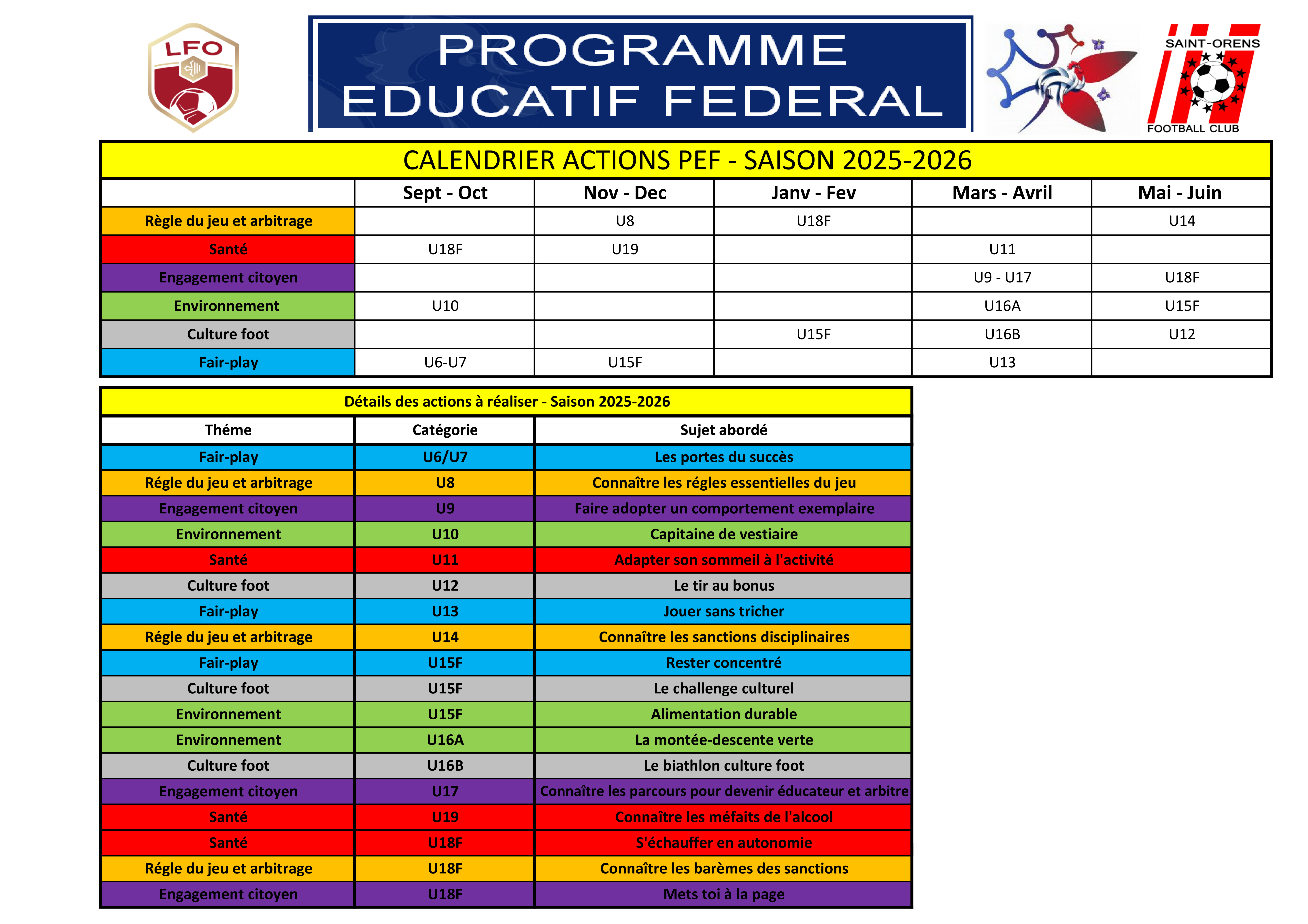 LFO

PROGRAMME EDUCATIF FEDERAL

SAINT-ORENS FOOTBALL CLUB

CALENDRIER ACTIONS PEF - SAISON 2025-2026

| | Sept - Oct | Nov - Dec | Janv - Fev | Mars - Avril | Mai - Juin |
|---|---|---|---|---|---|
| Règle du jeu et arbitrage | | U8 | U18F | | U14 |
| Santé | U18F | U19 | | U11 | |
| Engagement citoyen | | | | U9 - U17 | U18F |
| Environnement | U10 | | | U16A | U15F |
| Culture foot | | | U15F | U16B | U12 |
| Fair-play | U6-U7 | U15F | | U13 | |

Détails des actions à réaliser - Saison 2025-2026

| Théme | Catégorie | Sujet abordé |
|---|---|---|
| Fair-play | U6/U7 | Les portes du succès |
| Régle du jeu et arbitrage | U8 | Connaître les régles essentielles du jeu |
| Engagement citoyen | U9 | Faire adopter un comportement exemplaire |
| Environnement | U10 | Capitaine de vestiaire |
| Santé | U11 | Adapter son sommeil à l'activité |
| Culture foot | U12 | Le tir au bonus |
| Fair-play | U13 | Jouer sans tricher |
| Régle du jeu et arbitrage | U14 | Connaître les sanctions disciplinaires |
| Fair-play | U15F | Rester concentré |
| Culture foot | U15F | Le challenge culturel |
| Environnement | U15F | Alimentation durable |
| Environnement | U16A | La montée-descente verte |
| Culture foot | U16B | Le biathlon culture foot |
| Engagement citoyen | U17 | Connaître les parcours pour devenir éducateur et arbitre |
| Santé | U19 | Connaître les méfaits de l'alcool |
| Santé | U18F | S'échauffer en autonomie |
| Régle du jeu et arbitrage | U18F | Connaître les barèmes des sanctions |
| Engagement citoyen | U18F | Mets toi à la page |